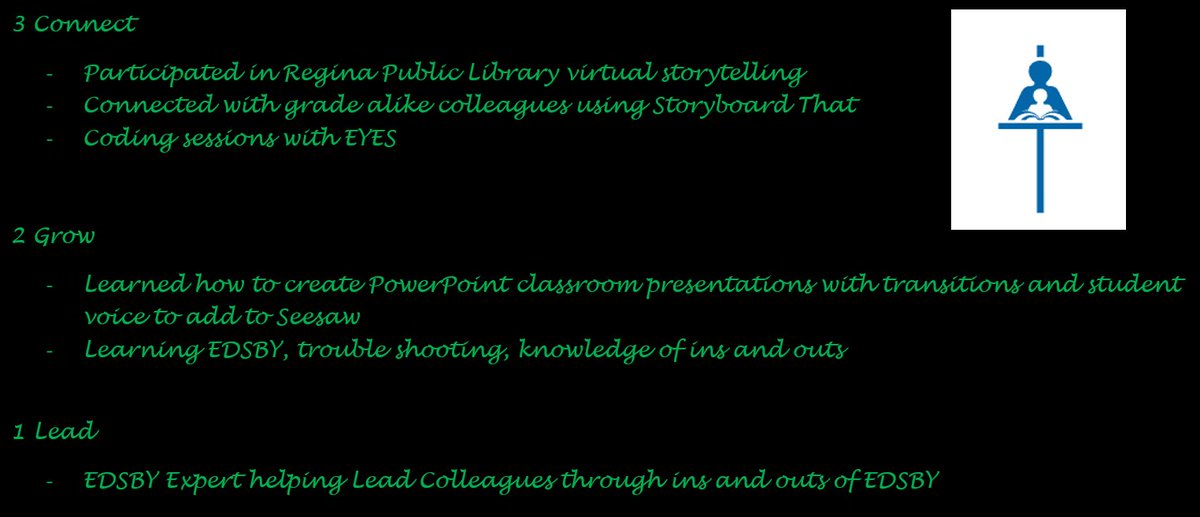 3 Connect

- Participated in Regina Public Library virtual storytelling
- Connected with grade alike colleagues using Storyboard That
- Coding sessions with EYES

2 Grow

- Learned how to create PowerPoint classroom presentations with transitions and student voice to add to Seesaw
- Learning EDSBY, trouble shooting, knowledge of ins and outs

1 Lead

- EDSBY Expert helping Lead Colleagues through ins and outs of EDSBY